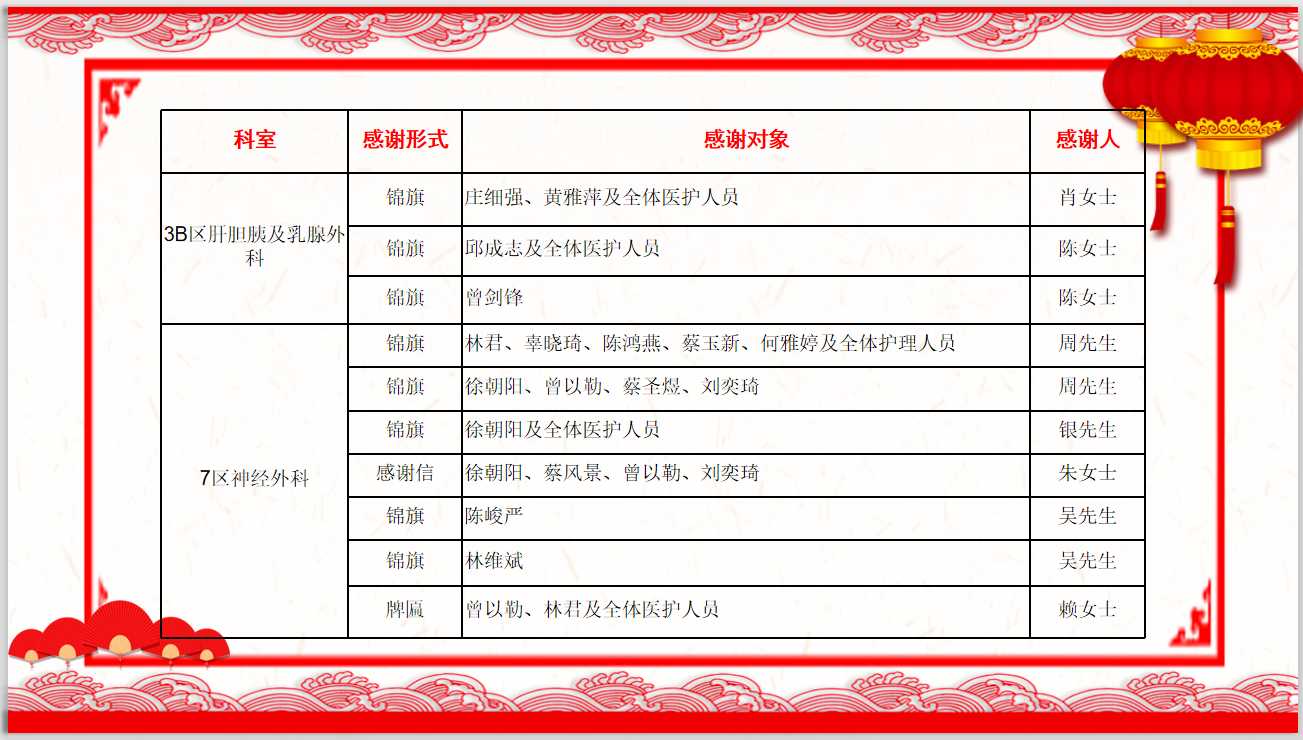 | 科室 | 感谢形式 | 感谢对象 | 感谢人 |
|---|---|---|---|
| 3B区肝胆胰及乳腺外科 | 锦旗 | 庄细强、黄雅萍及全体医护人员 | 肖女士 |
| | 锦旗 | 邱成志及全体医护人员 | 陈女士 |
| | 锦旗 | 曾剑锋 | 陈女士 |
| 7区神经外科 | 锦旗 | 林君、辜晓琦、陈鸿燕、蔡玉新、何雅婷及全体护理人员 | 周先生 |
| | 锦旗 | 徐朝阳、曾以勒、蔡圣煜、刘奕琦 | 周先生 |
| | 锦旗 | 徐朝阳及全体医护人员 | 银先生 |
| | 感谢信 | 徐朝阳、蔡风景、曾以勒、刘奕琦 | 朱女士 |
| | 锦旗 | 陈峻严 | 吴先生 |
| | 锦旗 | 林维斌 | 吴先生 |
| | 牌匾 | 曾以勒、林君及全体医护人员 | 赖女士 |